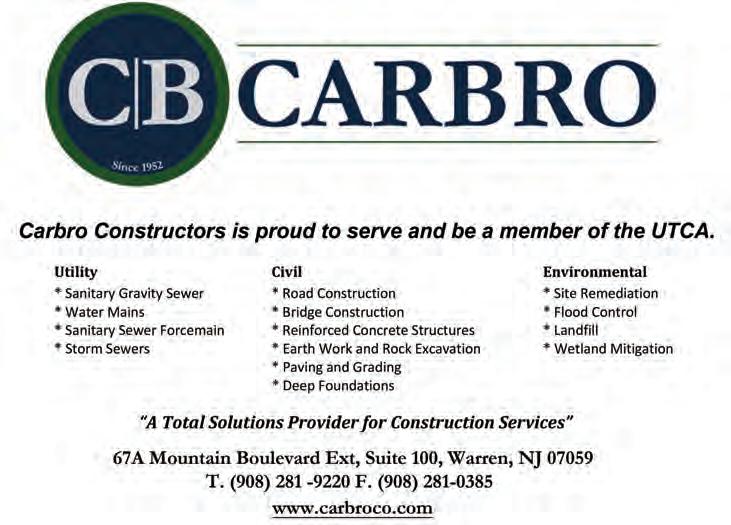 C|B

Since 1952

CARBRO

Carbro Constructors is proud to serve and be a member of the UTCA.

Utility
* Sanitary Gravity Sewer
* Water Mains
* Sanitary Sewer Forcemain
* Storm Sewers

Civil
* Road Construction
* Bridge Construction
* Reinforced Concrete Structures
* Earth Work and Rock Excavation
* Paving and Grading
* Deep Foundations

Environmental
* Site Remediation
* Flood Control
* Landfill
* Wetland Mitigation

"A Total Solutions Provider for Construction Services"

67A Mountain Boulevard Ext, Suite 100, Warren, NJ 07059
T. (908) 281 -9220 F. (908) 281-0385
www.carbroco.com